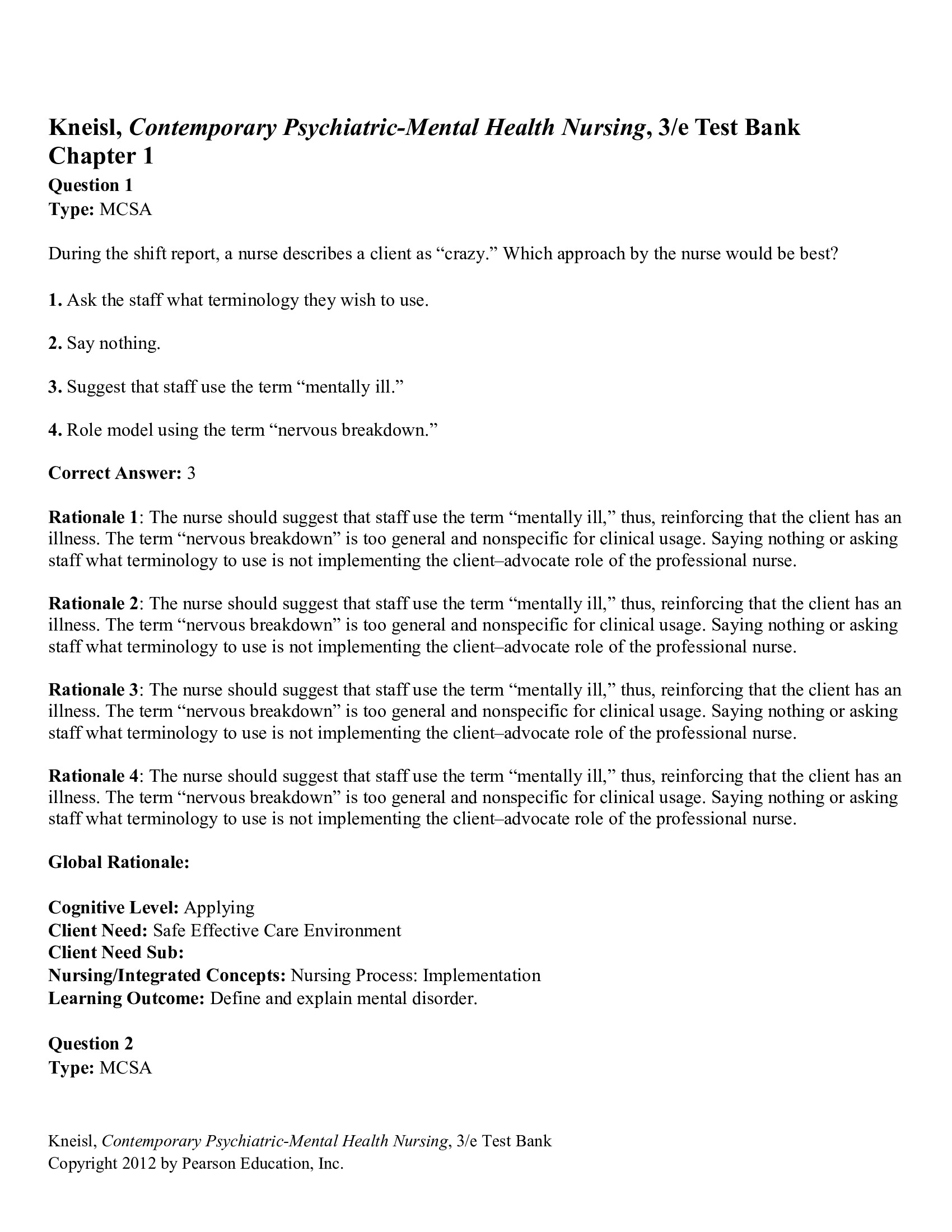 Kneisl, Contemporary Psychiatric-Mental Health Nursing, 3/e Test Bank
Chapter 1
Question 1
Type: MCSA

During the shift report, a nurse describes a client as “crazy.” Which approach by the nurse would be best?

1. Ask the staff what terminology they wish to use.

2. Say nothing.

3. Suggest that staff use the term “mentally ill.”

4. Role model using the term “nervous breakdown.”

Correct Answer: 3

Rationale 1: The nurse should suggest that staff use the term “mentally ill,” thus, reinforcing that the client has an illness. The term “nervous breakdown” is too general and nonspecific for clinical usage. Saying nothing or asking staff what terminology to use is not implementing the client–advocate role of the professional nurse.

Rationale 2: The nurse should suggest that staff use the term “mentally ill,” thus, reinforcing that the client has an illness. The term “nervous breakdown” is too general and nonspecific for clinical usage. Saying nothing or asking staff what terminology to use is not implementing the client–advocate role of the professional nurse.

Rationale 3: The nurse should suggest that staff use the term “mentally ill,” thus, reinforcing that the client has an illness. The term “nervous breakdown” is too general and nonspecific for clinical usage. Saying nothing or asking staff what terminology to use is not implementing the client–advocate role of the professional nurse.

Rationale 4: The nurse should suggest that staff use the term “mentally ill,” thus, reinforcing that the client has an illness. The term “nervous breakdown” is too general and nonspecific for clinical usage. Saying nothing or asking staff what terminology to use is not implementing the client–advocate role of the professional nurse.

Global Rationale:

Cognitive Level: Applying
Client Need: Safe Effective Care Environment
Client Need Sub:
Nursing/Integrated Concepts: Nursing Process: Implementation
Learning Outcome: Define and explain mental disorder.

Question 2
Type: MCSA

Kneisl, Contemporary Psychiatric-Mental Health Nursing, 3/e Test Bank
Copyright 2012 by Pearson Education, Inc.